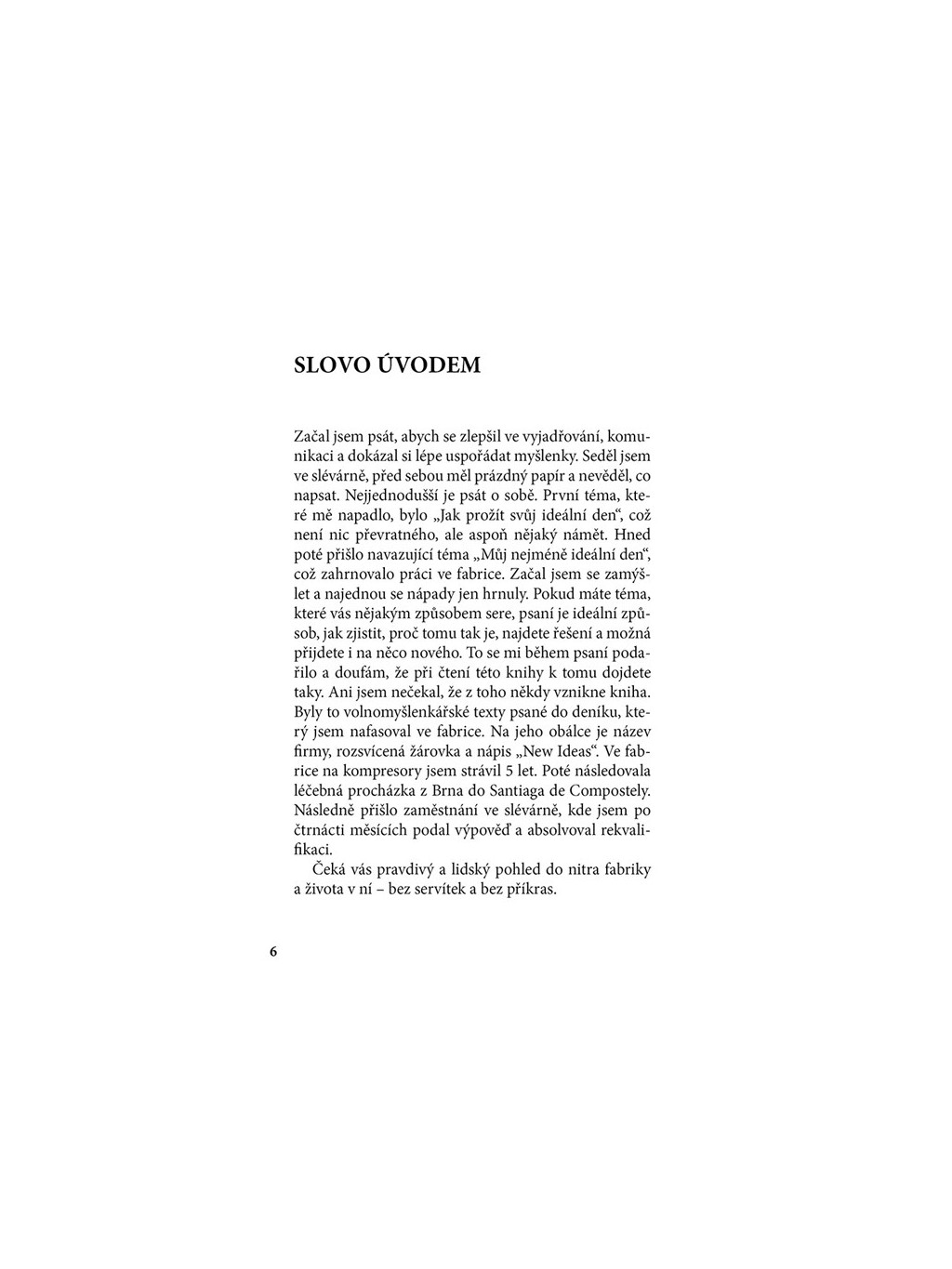 SLOVO ÚVODEM

Začal jsem psát, abych se zlepšil ve vyjadřování, komunikaci a dokázal si lépe uspořádat myšlenky. Seděl jsem ve slévárně, před sebou měl prázdný papír a nevěděl, co napsat. Nejjednodušší je psát o sobě. První téma, které mě napadlo, bylo „Jak prožít svůj ideální den“, což není nic převratného, ale aspoň nějaký námět. Hned poté přišlo navazující téma „Můj nejméně ideální den“, což zahrnovalo práci ve fabrice. Začal jsem se zamýšlet a najednou se nápady jen hrnuly. Pokud máte téma, které vás nějakým způsobem sere, psaní je ideální způsob, jak zjistit, proč tomu tak je, najdete řešení a možná přijdete i na něco nového. To se mi během psaní podařilo a doufám, že při čtení této knihy k tomu dojdete taky. Ani jsem nečekal, že z toho někdy vznikne kniha. Byly to volnomyšlenkářské texty psané do deníku, který jsem nafasoval ve fabrice. Na jeho obálce je název firmy, rozsvícená žárovka a nápis „New Ideas“. Ve fabrice na kompresory jsem strávil 5 let. Poté následovala léčebná procházka z Brna do Santiaga de Compostely. Následně přišlo zaměstnání ve slévárně, kde jsem po čtrnácti měsících podal výpověď a absolvoval rekvalifikaci.

Čeká vás pravdivý a lidský pohled do nitra fabriky a života v ní – bez servítek a bez příkras.

6